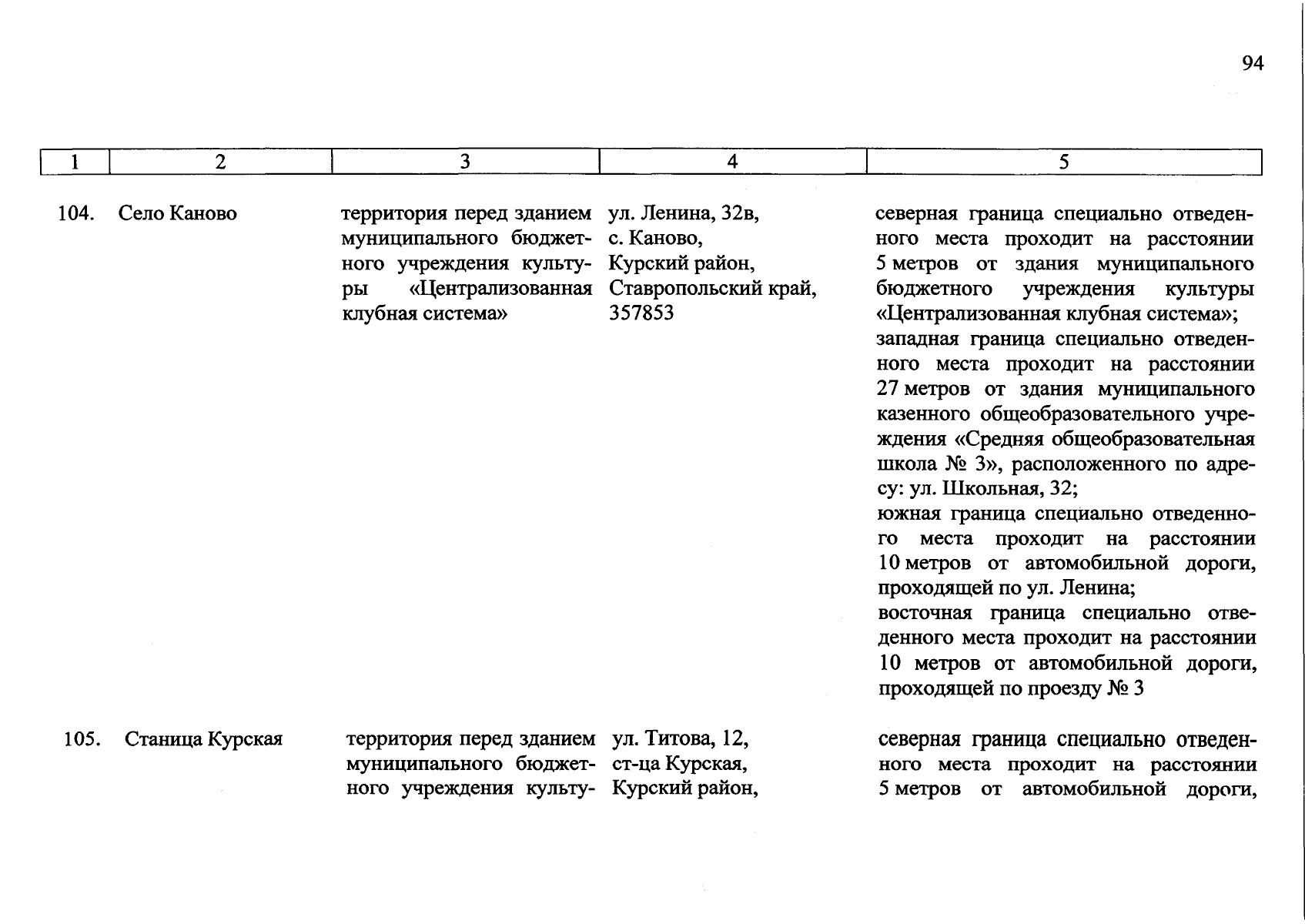 94

| 1 | 2 | 3 | 4 | 5 |
|---|---|---|---|---|
| 104. | Село Каново | территория перед зданием муниципального бюджетного учреждения культуры «Централизованная клубная система» | ул. Ленина, 32в, с. Каново, Курский район, Ставропольский край, 357853 | северная граница специально отведенного места проходит на расстоянии 5 метров от здания муниципального бюджетного учреждения культуры «Централизованная клубная система»; западная граница специально отведенного места проходит на расстоянии 27 метров от здания муниципального казенного общеобразовательного учреждения «Средняя общеобразовательная школа № 3», расположенного по адресу: ул. Школьная, 32; южная граница специально отведенного места проходит на расстоянии 10 метров от автомобильной дороги, проходящей по ул. Ленина; восточная граница специально отведенного места проходит на расстоянии 10 метров от автомобильной дороги, проходящей по проезду № 3 |
| 105. | Станица Курская | территория перед зданием муниципального бюджетного учреждения культу- | ул. Титова, 12, ст-ца Курская, Курский район, | северная граница специально отведенного места проходит на расстоянии 5 метров от автомобильной дороги, |